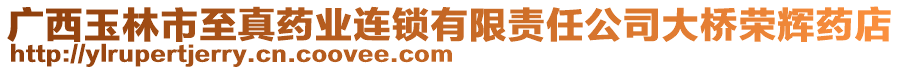 广西玉林市至真药业连锁有限责任公司大桥荣辉药店
http://ylrupertjerry.cn.coovee.com